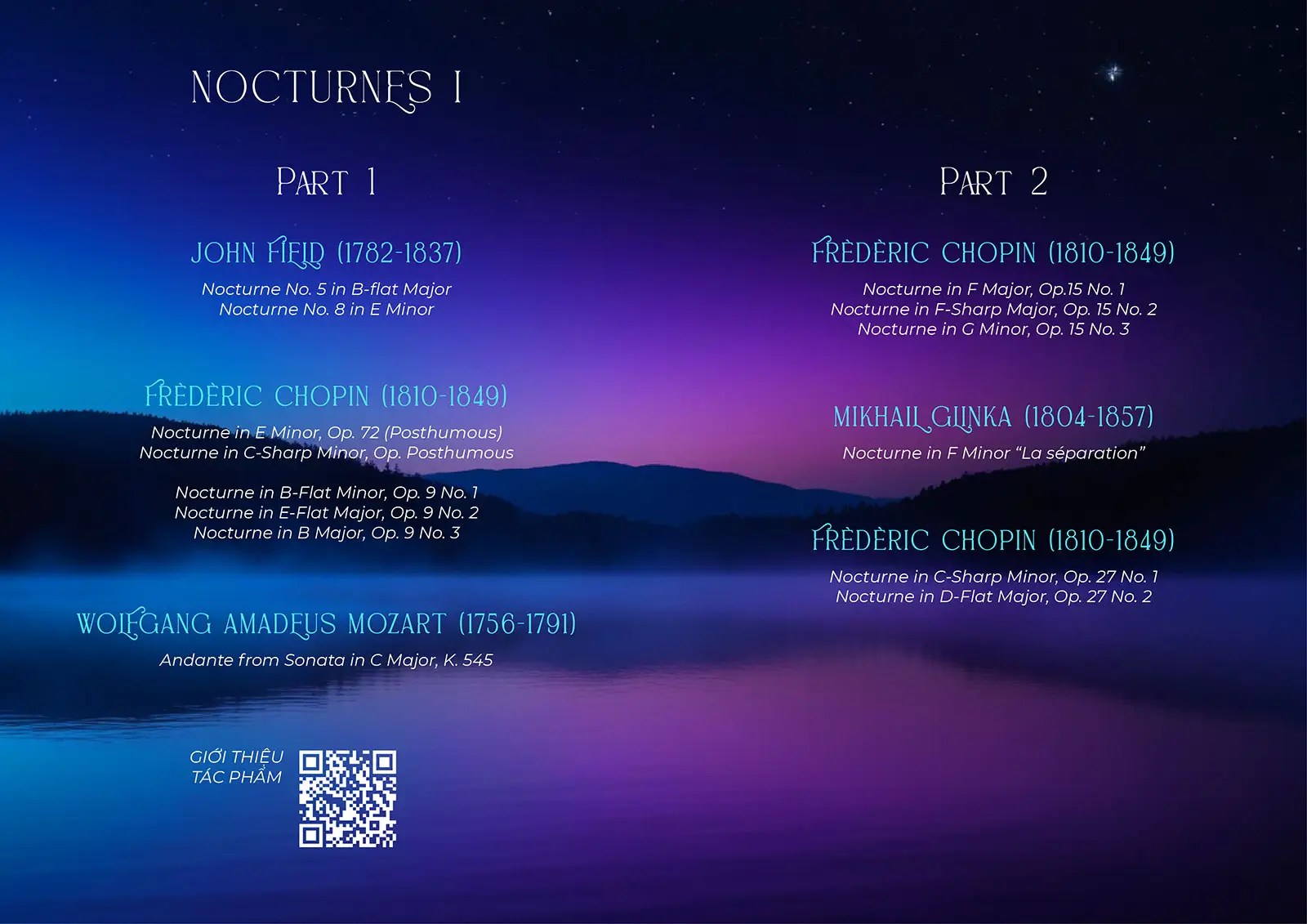 NOCTURNES I

PART 1

JOHN FIELD (1782-1837)

Nocturne No. 5 in B-flat Major
Nocturne No. 8 in E Minor

FRÈDÈRIC CHOPIN (1810-1849)

Nocturne in E Minor, Op. 72 (Posthumous)
Nocturne in C-Sharp Minor, Op. Posthumous

Nocturne in B-Flat Minor, Op. 9 No. 1
Nocturne in E-Flat Major, Op. 9 No. 2
Nocturne in B Major, Op. 9 No. 3

WOLFGANG AMADEUS MOZART (1756-1791)

Andante from Sonata in C Major, K. 545

GIỚI THIỆU
TÁC PHẨM

PART 2

FRÈDÈRIC CHOPIN (1810-1849)

Nocturne in F Major, Op.15 No. 1
Nocturne in F-Sharp Major, Op. 15 No. 2
Nocturne in G Minor, Op. 15 No. 3

MIKHAIL GLINKA (1804-1857)

Nocturne in F Minor "La séparation"

FRÈDÈRIC CHOPIN (1810-1849)

Nocturne in C-Sharp Minor, Op. 27 No. 1
Nocturne in D-Flat Major, Op. 27 No. 2